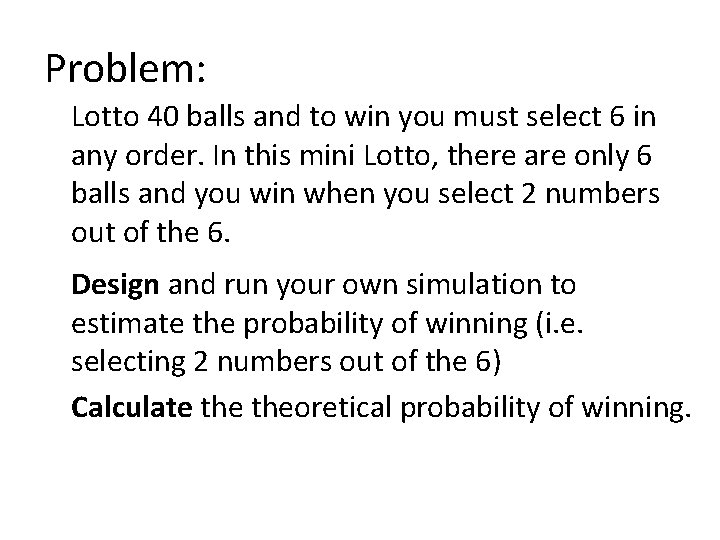 Problem:

Lotto 40 balls and to win you must select 6 in any order. In this mini Lotto, there are only 6 balls and you win when you select 2 numbers out of the 6.

Design and run your own simulation to estimate the probability of winning (i.e. selecting 2 numbers out of the 6)

Calculate the theoretical probability of winning.